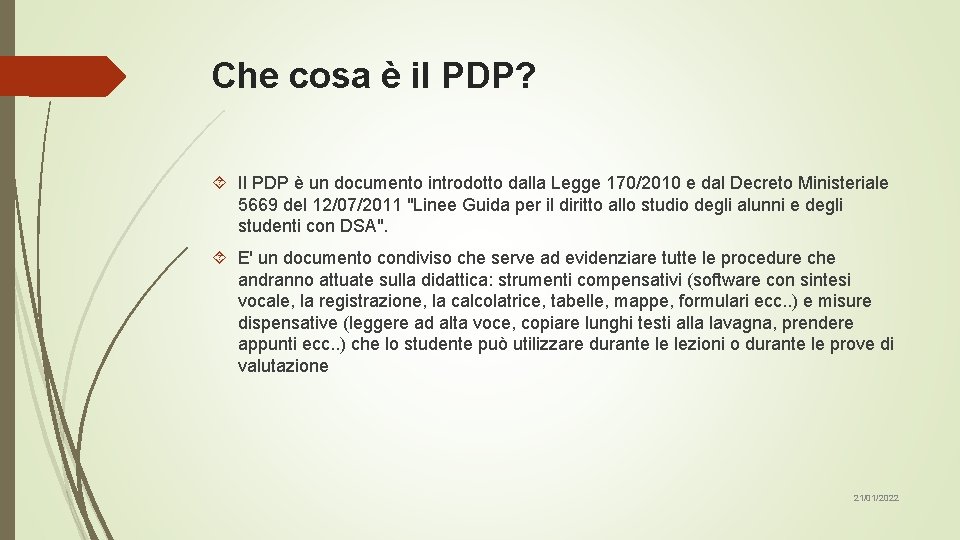 Che cosa è il PDP?

Il PDP è un documento introdotto dalla Legge 170/2010 e dal Decreto Ministeriale 5669 del 12/07/2011 "Linee Guida per il diritto allo studio degli alunni e degli studenti con DSA".

E' un documento condiviso che serve ad evidenziare tutte le procedure che andranno attuate sulla didattica: strumenti compensativi (software con sintesi vocale, la registrazione, la calcolatrice, tabelle, mappe, formulari ecc..) e misure dispensative (leggere ad alta voce, copiare lunghi testi alla lavagna, prendere appunti ecc..) che lo studente può utilizzare durante le lezioni o durante le prove di valutazione

21/01/2022